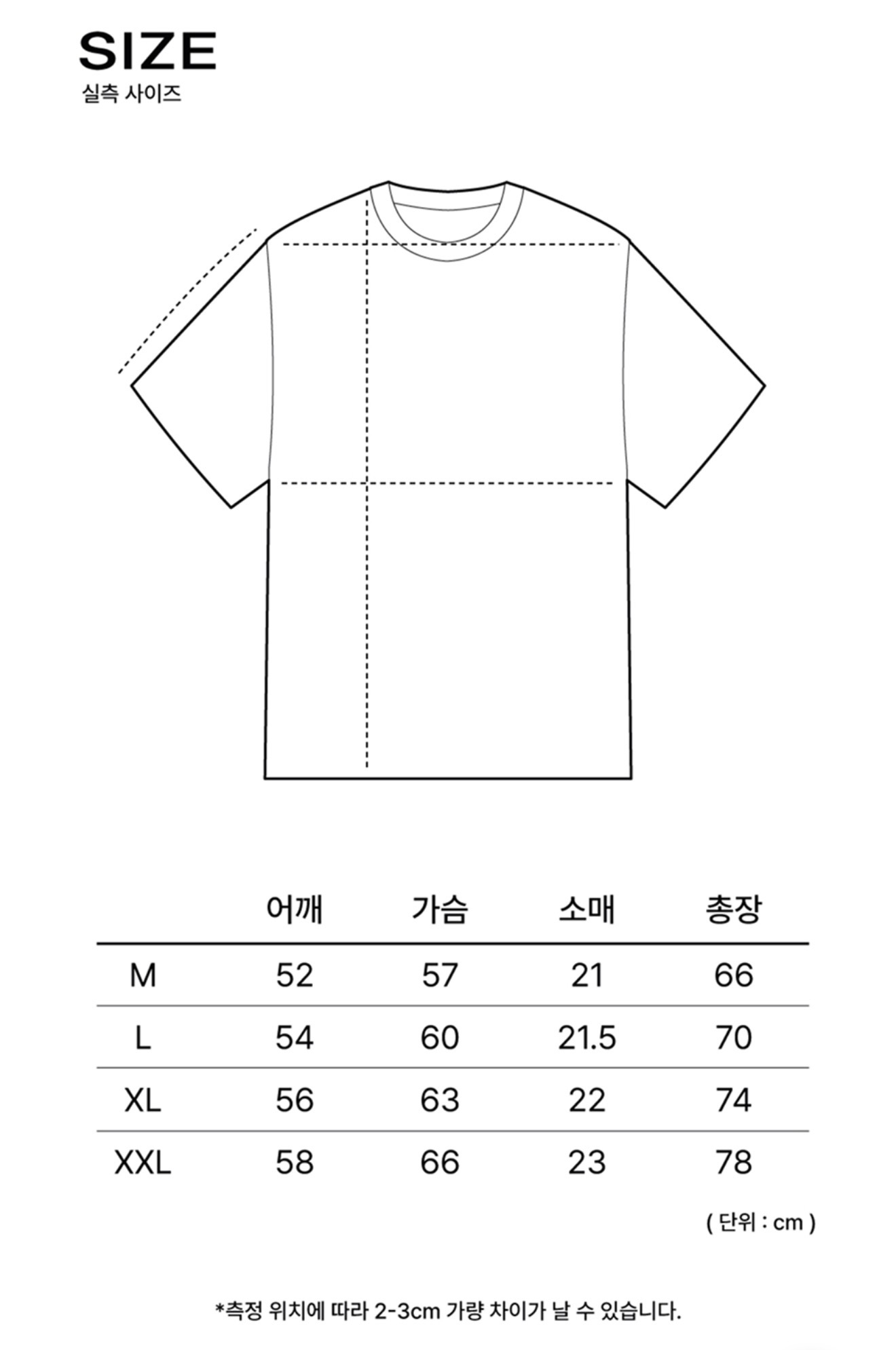 SIZE
실측 사이즈

|  | 어깨 | 가슴 | 소매 | 총장 |
|---|---|---|---|---|
| M | 52 | 57 | 21 | 66 |
| L | 54 | 60 | 21.5 | 70 |
| XL | 56 | 63 | 22 | 74 |
| XXL | 58 | 66 | 23 | 78 |

( 단위 : cm )

*측정 위치에 따라 2-3cm 가량 차이가 날 수 있습니다.